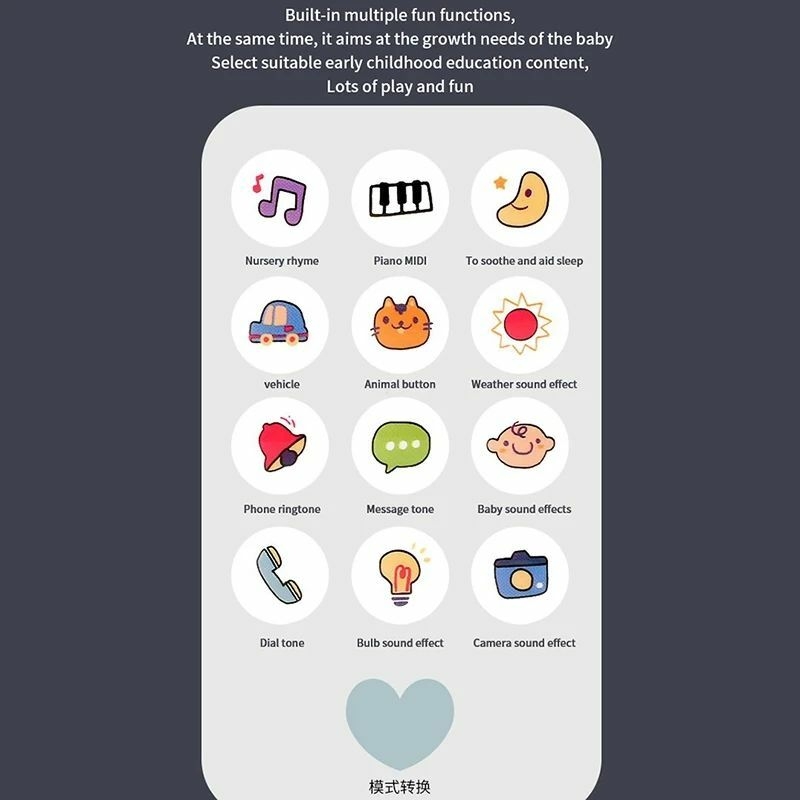 Built-in multiple fun functions,
At the same time, it aims at the growth needs of the baby
Select suitable early childhood education content,
Lots of play and fun

Nursery rhyme

Piano MIDI

To soothe and aid sleep

vehicle

Animal button

Weather sound effect

Phone ringtone

Message tone

Baby sound effects

Dial tone

Bulb sound effect

Camera sound effect

模式转换